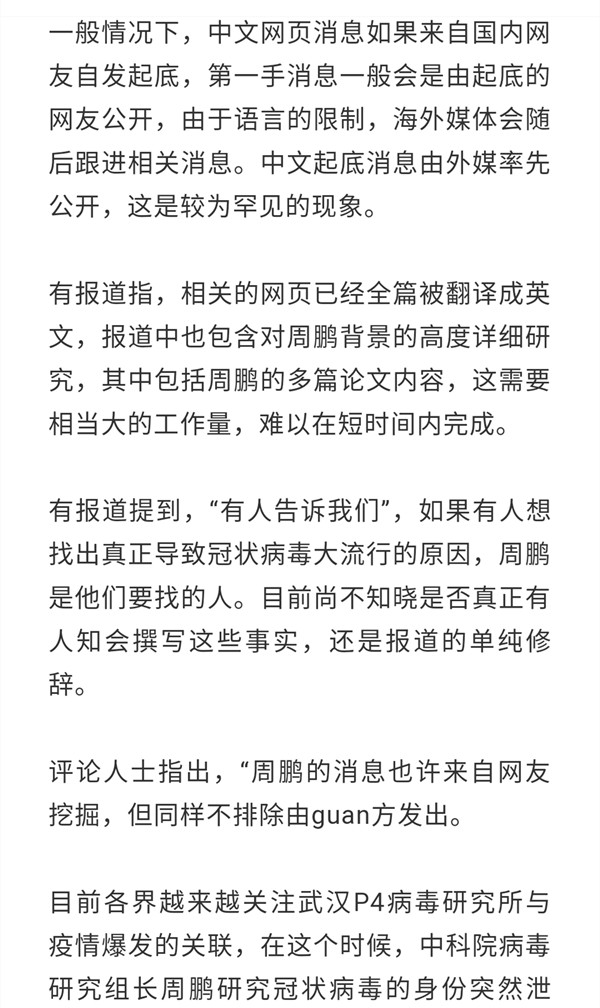 一般情况下，中文网页消息如果来自国内网友自发起底，第一手消息一般会是由起底的网友公开，由于语言的限制，海外媒体会随后跟进相关消息。中文起底消息由外媒率先公开，这是较为罕见的现象。

有报道指，相关的网页已经全篇被翻译成英文，报道中也包含对周鹏背景的高度详细研究，其中包括周鹏的多篇论文内容，这需要相当大的工作量，难以在短时间内完成。

有报道提到，“有人告诉我们”，如果有人想找出真正导致冠状病毒大流行的原因，周鹏是他们要找的人。目前尚不知晓是否真正有人知会撰写这些事实，还是报道的单纯修辞。

评论人士指出，“周鹏的消息也许来自网友挖掘，但同样不排除由guan方发出。

目前各界越来越关注武汉P4病毒研究所与疫情爆发的关联，在这个时候，中科院病毒研究组长周鹏研究冠状病毒的身份突然泄